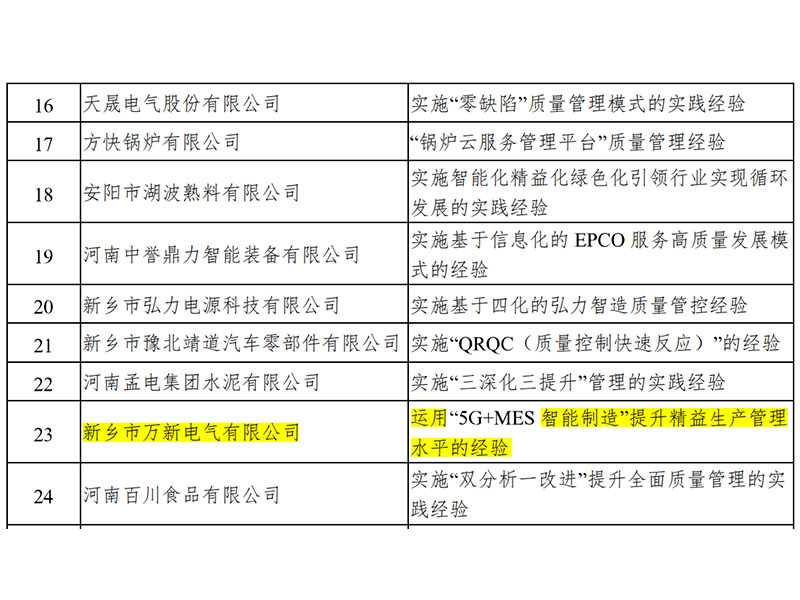 | 16 | 天晟电气股份有限公司 | 实施“零缺陷”质量管理模式的实践经验 |
|---|---|---|
| 17 | 方快锅炉有限公司 | “锅炉云服务管理平台”质量管理经验 |
| 18 | 安阳市湖波熟料有限公司 | 实施智能化精益化绿色化引领行业实现循环发展的实践经验 |
| 19 | 河南中誉鼎力智能装备有限公司 | 实施基于信息化的EPCO服务高质量发展模式的经验 |
| 20 | 新乡市弘力电源科技有限公司 | 实施基于四化的弘力智造质量管控经验 |
| 21 | 新乡市豫北靖道汽车零部件有限公司 | 实施“QRQC（质量控制快速反应）”的经验 |
| 22 | 河南孟电集团水泥有限公司 | 实施“三深化三提升”管理的实践经验 |
| 23 | 新乡市万新电气有限公司 | 运用“5G+MES智能制造”提升精益生产管理水平的经验 |
| 24 | 河南百川食品有限公司 | 实施“双分析一改进”提升全面质量管理的实践经验 |